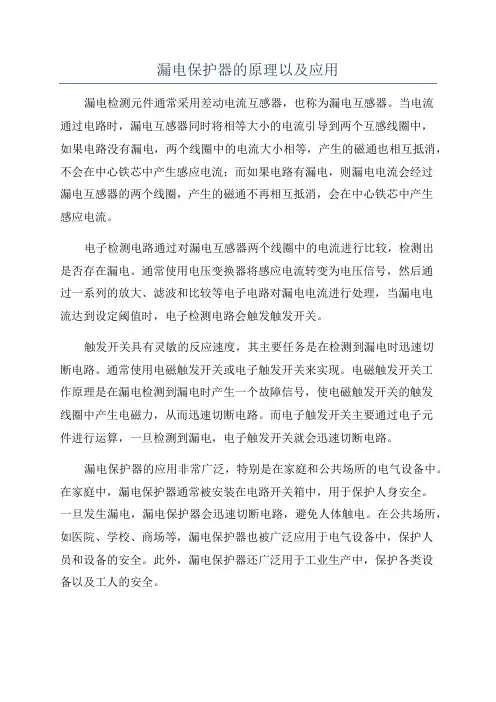 漏电保护器的原理以及应用

漏电检测元件通常采用差动电流互感器，也称为漏电互感器。当电流通过电路时，漏电互感器同时将相等大小的电流引导到两个互感线圈中，如果电路没有漏电，两个线圈中的电流大小相等，产生的磁通也相互抵消，不会在中心铁芯中产生感应电流；而如果电路有漏电，则漏电电流会经过漏电互感器的两个线圈，产生的磁通不再相互抵消，会在中心铁芯中产生感应电流。

电子检测电路通过对漏电互感器两个线圈中的电流进行比较，检测出是否存在漏电。通常使用电压变换器将感应电流转变为电压信号，然后通过一系列的放大、滤波和比较等电子电路对漏电电流进行处理，当漏电电流达到设定阈值时，电子检测电路会触发触发开关。

触发开关具有灵敏的反应速度，其主要任务是在检测到漏电时迅速切断电路。通常使用电磁触发开关或电子触发开关来实现。电磁触发开关工作原理是在漏电检测到漏电时产生一个故障信号，使电磁触发开关的触发线圈中产生电磁力，从而迅速切断电路。而电子触发开关主要通过电子元件进行运算，一旦检测到漏电，电子触发开关就会迅速切断电路。

漏电保护器的应用非常广泛，特别是在家庭和公共场所的电气设备中。在家庭中，漏电保护器通常被安装在电路开关箱中，用于保护人身安全。一旦发生漏电，漏电保护器会迅速切断电路，避免人体触电。在公共场所，如医院、学校、商场等，漏电保护器也被广泛应用于电气设备中，保护人员和设备的安全。此外，漏电保护器还广泛用于工业生产中，保护各类设备以及工人的安全。